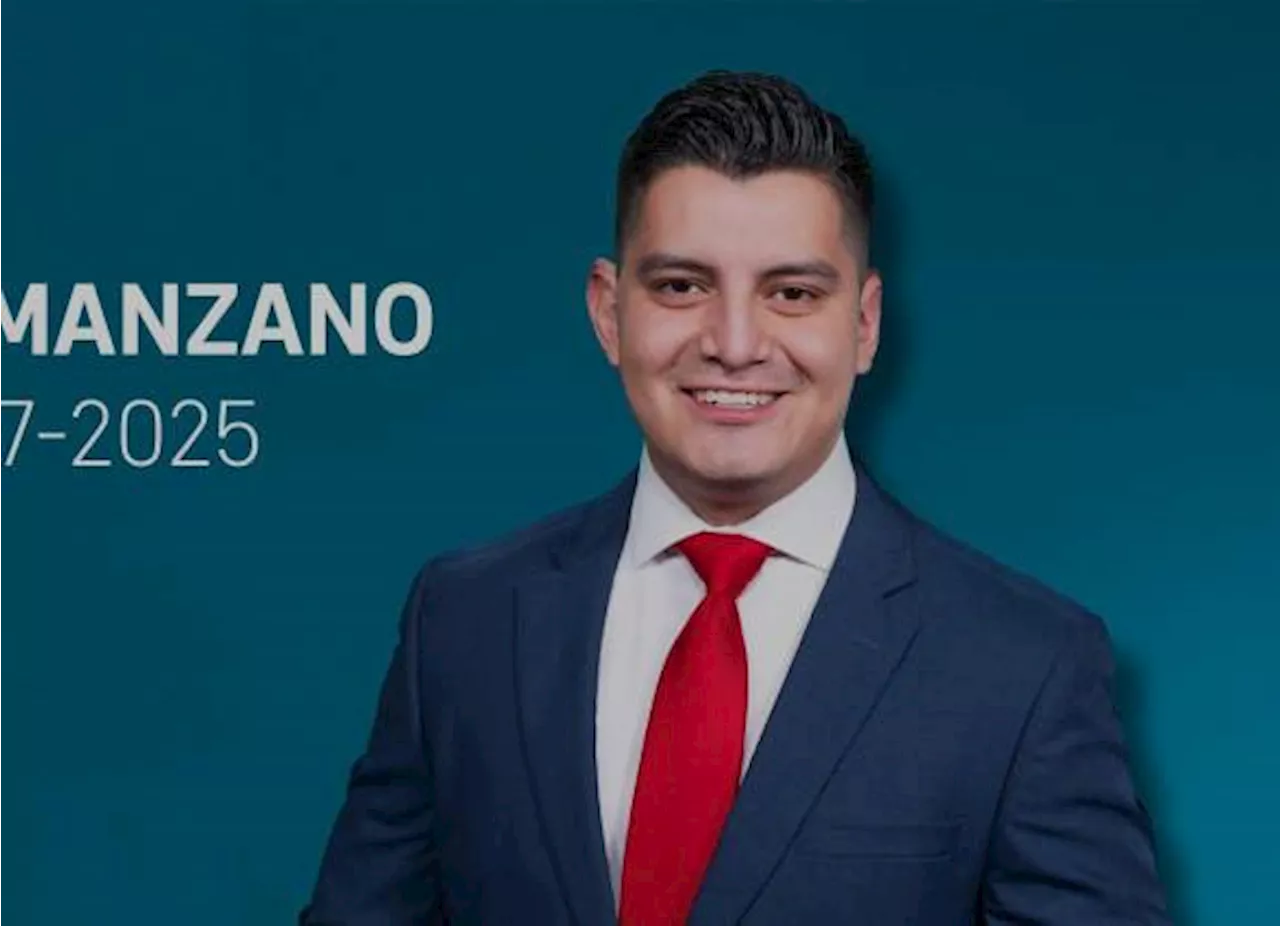 MANZANO
7-2025